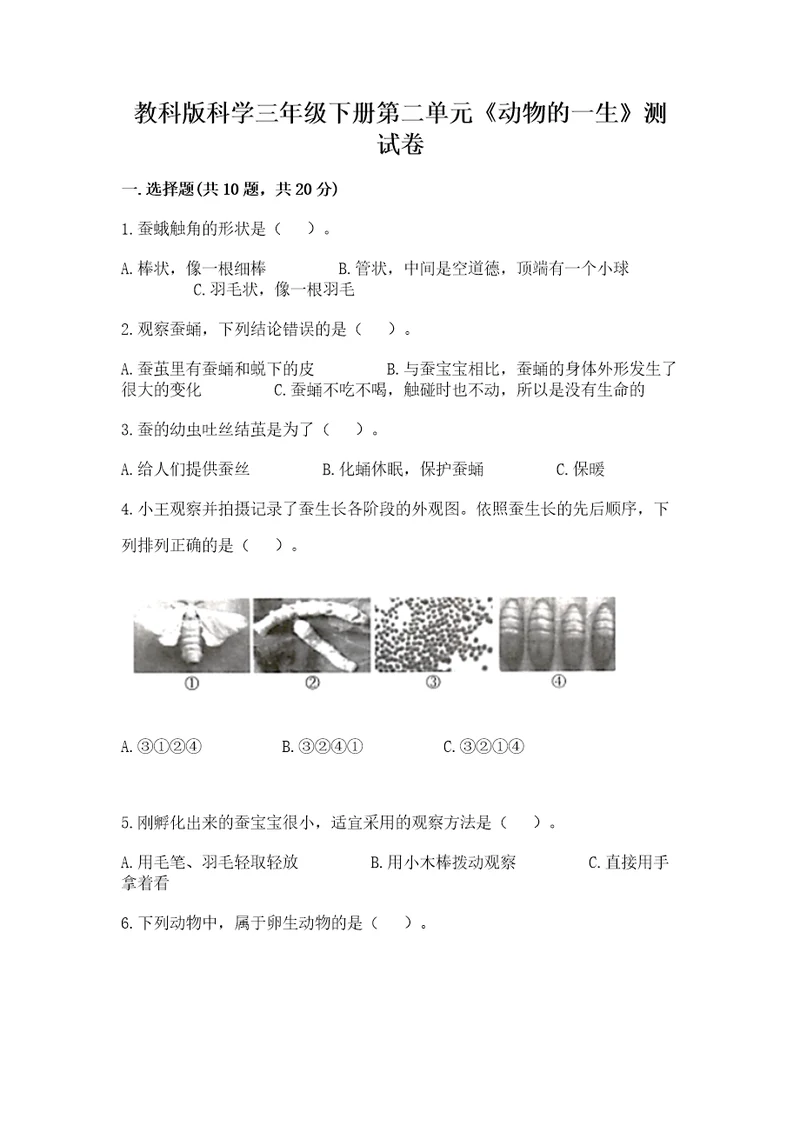 教科版科学三年级下册第二单元《动物的一生》测试卷

一.选择题(共10题，共20分)

1.蚕蛾触角的形状是（　）。

A.棒状，像一根细棒　　B.管状，中间是空道德，顶端有一个小球　　C.羽毛状，像一根羽毛

2.观察蚕蛹，下列结论错误的是（　）。

A.蚕茧里有蚕蛹和蜕下的皮　　B.与蚕宝宝相比，蚕蛹的身体外形发生了很大的变化　　C.蚕蛹不吃不喝，触碰时也不动，所以是没有生命的

3.蚕的幼虫吐丝结茧是为了（　）。

A.给人们提供蚕丝　　B.化蛹休眠，保护蚕蛹　　C.保暖

4.小王观察并拍摄记录了蚕生长各阶段的外观图。依照蚕生长的先后顺序，下列排列正确的是（　）。

①　②　③　④

A.③①②④　　B.③②④①　　C.③②①④

5.刚孵化出来的蚕宝宝很小，适宜采用的观察方法是（　）。

A.用毛笔、羽毛轻取轻放　　B.用小木棒拨动观察　　C.直接用手拿着看

6.下列动物中，属于卵生动物的是（　）。